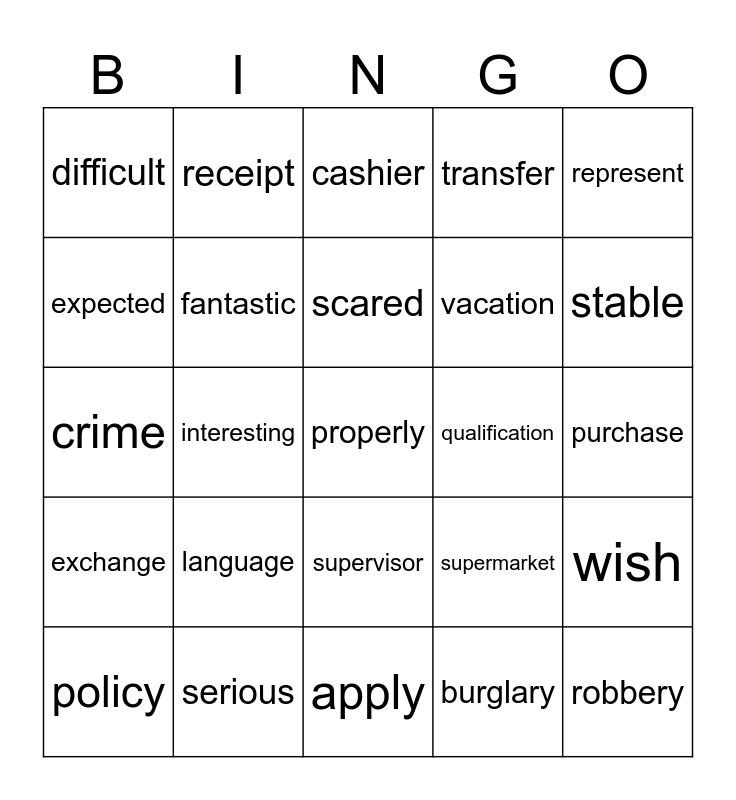 | B | I | N | G | O |
|---|---|---|---|---|
| difficult | receipt | cashier | transfer | represent |
| expected | fantastic | scared | vacation | stable |
| crime | interesting | properly | qualification | purchase |
| exchange | language | supervisor | supermarket | wish |
| policy | serious | apply | burglary | robbery |